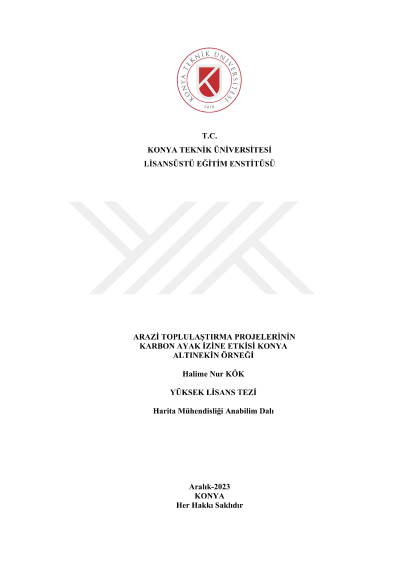 KONYA TEKNİK ÜNİVERSİTESİ
2018

T.C.
KONYA TEKNİK ÜNİVERSİTESİ
LİSANSÜSTÜ EĞİTİM ENSTİTÜSÜ

ARAZİ TOPLULAŞTIRMA PROJELERİNİN KARBON AYAK İZİNE ETKİSİ KONYA ALTINEKİN ÖRNEĞİ

Halime Nur KÖK

YÜKSEK LİSANS TEZİ

Harita Mühendisliği Anabilim Dalı

Aralık-2023
KONYA
Her Hakkı Saklıdır